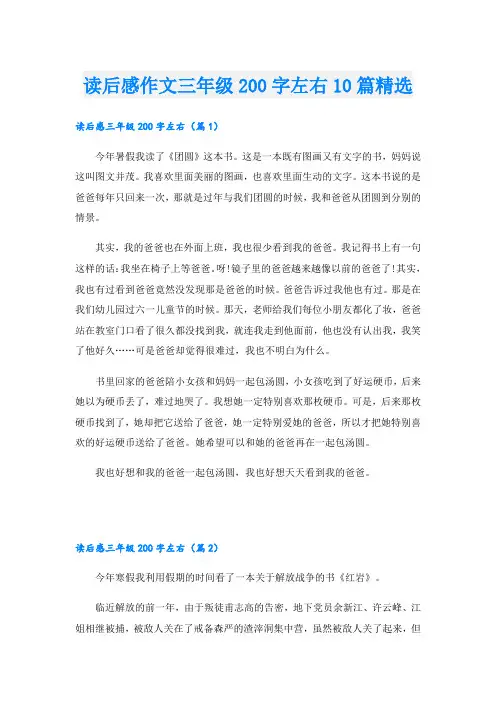 读后感作文三年级200字左右10篇精选

读后感三年级200字左右（篇1）

今年暑假我读了《团圆》这本书。这是一本既有图画又有文字的书，妈妈说这叫图文并茂。我喜欢里面美丽的图画，也喜欢里面生动的文字。这本书说的是爸爸每年只回来一次，那就是过年与我们团圆的时候，我和爸爸从团圆到分别的情景。

其实，我的爸爸也在外面上班，我也很少看到我的爸爸。我记得书上有一句这样的话：我坐在椅子上等爸爸。呀！镜子里的爸爸越来越像以前的爸爸了！其实，我也有过看到爸爸竟然没发现那是爸爸的时候。爸爸告诉过我他也有过。那是在我们幼儿园过六一儿童节的时候。那天，老师给我们每位小朋友都化了妆，爸爸站在教室门口看了很久都没找到我，就连我走到他面前，他也没有认出我，我笑了他好久……可是爸爸却觉得很难过，我也不明白为什么。

书里回家的爸爸陪小女孩和妈妈一起包汤圆，小女孩吃到了好运硬币，后来她以为硬币丢了，难过地哭了。我想她一定特别喜欢那枚硬币。可是，后来那枚硬币找到了，她却把它送给了爸爸，她一定特别爱她的爸爸，所以才把她特别喜欢的好运硬币送给了爸爸。她希望可以和她的爸爸再在一起包汤圆。

我也好想和我的爸爸一起包汤圆，我也好想天天看到我的爸爸。

读后感三年级200字左右（篇2）

今年寒假我利用假期的时间看了一本关于解放战争的书《红岩》。

临近解放的前一年，由于叛徒甫志高的告密，地下党员余新江、许云峰、江姐相继被捕，被敌人关在了戒备森严的渣滓洞集中营，虽然被敌人关了起来，但